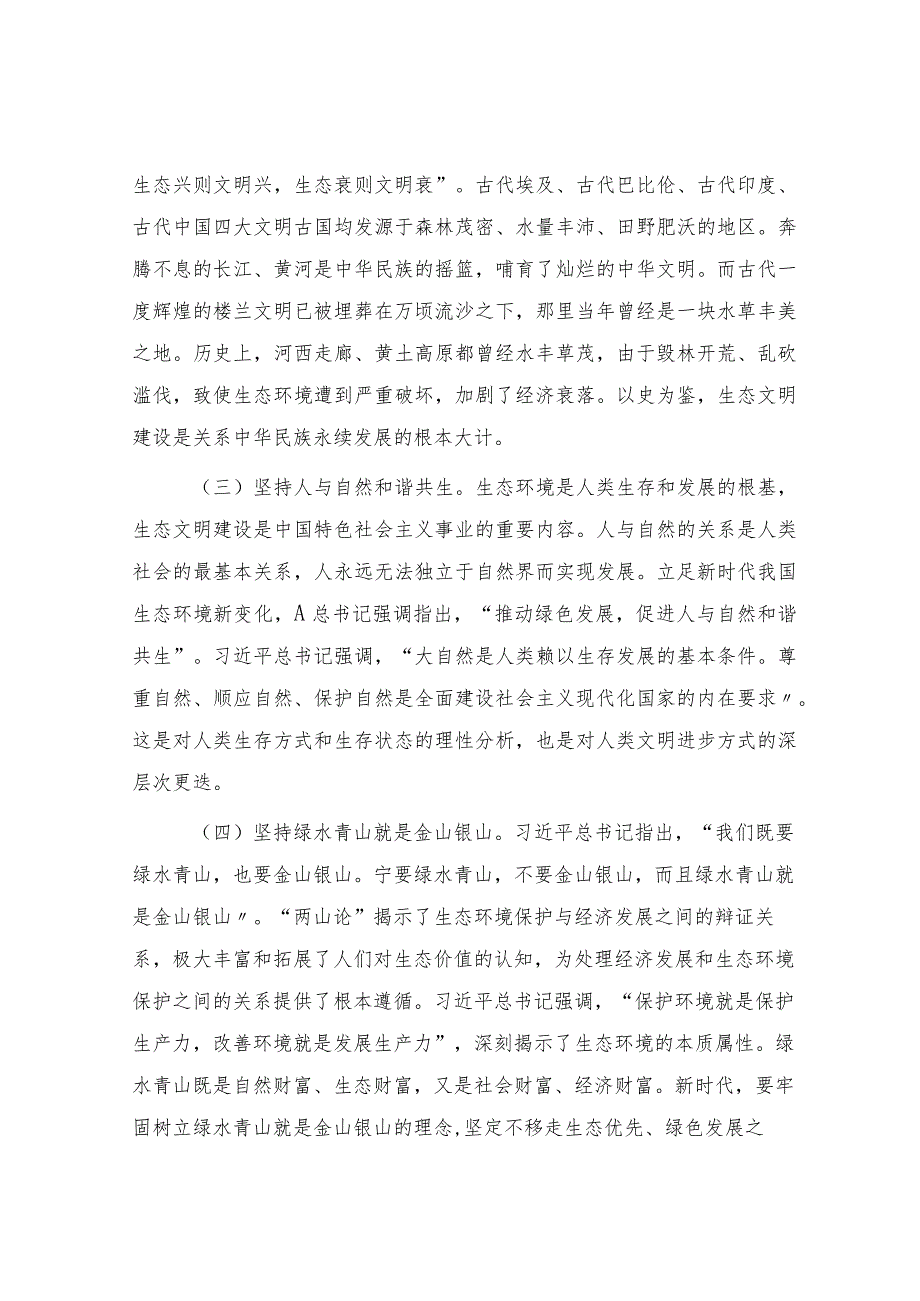 生态兴则文明兴，生态衰则文明衰”。古代埃及、古代巴比伦、古代印度、古代中国四大文明古国均发源于森林茂密、水量丰沛、田野肥沃的地区。奔腾不息的长江、黄河是中华民族的摇篮，哺育了灿烂的中华文明。而古代一度辉煌的楼兰文明已被埋葬在万顷流沙之下，那里当年曾经是一块水草丰美之地。历史上，河西走廊、黄土高原都曾经水丰草茂，由于毁林开荒、乱砍滥伐，致使生态环境遭到严重破坏，加剧了经济衰落。以史为鉴，生态文明建设是关系中华民族永续发展的根本大计。

（三）坚持人与自然和谐共生。生态环境是人类生存和发展的根基，生态文明建设是中国特色社会主义事业的重要内容。人与自然的关系是人类社会的最基本关系，人永远无法独立于自然界而实现发展。立足新时代我国生态环境新变化，A总书记强调指出，“推动绿色发展，促进人与自然和谐共生”。习近平总书记强调，“大自然是人类赖以生存发展的基本条件。尊重自然、顺应自然、保护自然是全面建设社会主义现代化国家的内在要求〃。这是对人类生存方式和生存状态的理性分析，也是对人类文明进步方式的深层次更迭。

（四）坚持绿水青山就是金山银山。习近平总书记指出，“我们既要绿水青山，也要金山银山。宁要绿水青山，不要金山银山，而且绿水青山就是金山银山〃。“两山论”揭示了生态环境保护与经济发展之间的辩证关系，极大丰富和拓展了人们对生态价值的认知，为处理经济发展和生态环境保护之间的关系提供了根本遵循。习近平总书记强调，“保护环境就是保护生产力，改善环境就是发展生产力”，深刻揭示了生态环境的本质属性。绿水青山既是自然财富、生态财富，又是社会财富、经济财富。新时代，要牢固树立绿水青山就是金山银山的理念,坚定不移走生态优先、绿色发展之